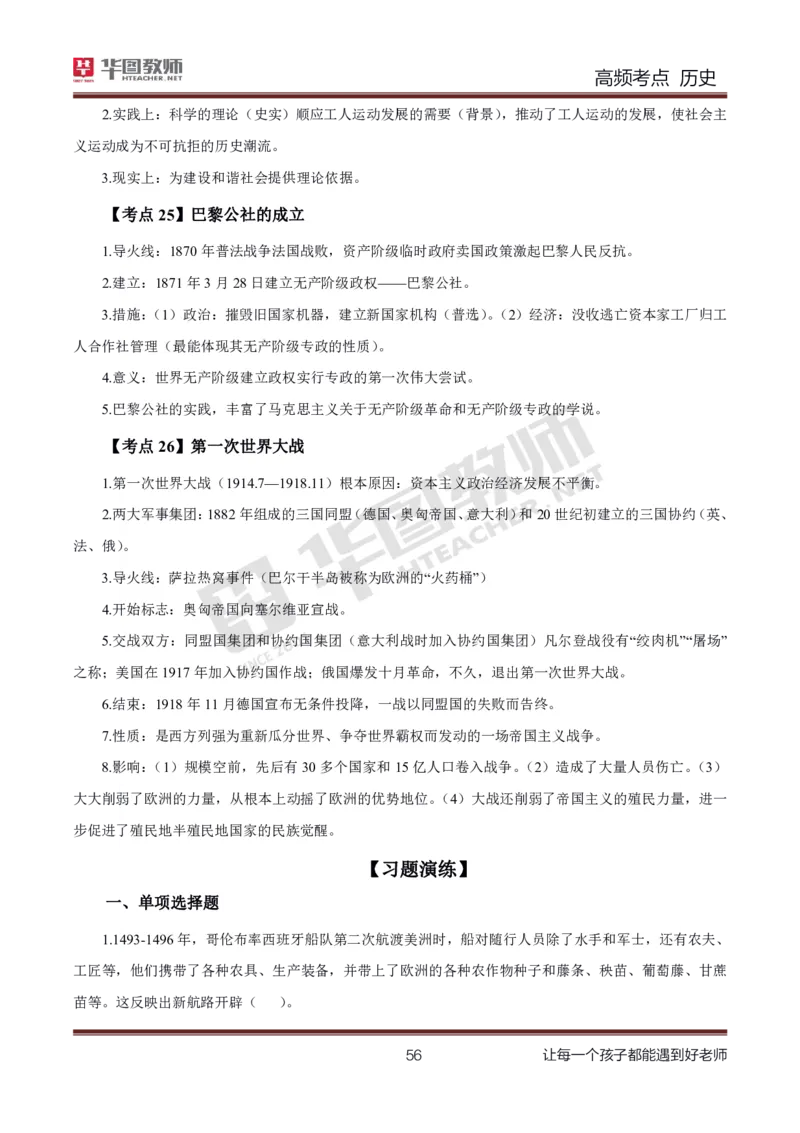 华图教师 HTEACHER.NET

高频考点 历史

2.实践上：科学的理论（史实）顺应工人运动发展的需要（背景），推动了工人运动的发展，使社会主义运动成为不可抗拒的历史潮流。

3.现实上：为建设和谐社会提供理论依据。

【考点 25】巴黎公社的成立

1.导火线：1870 年普法战争法国战败，资产阶级临时政府卖国政策激起巴黎人民反抗。

2.建立：1871 年 3 月 28 日建立无产阶级政权——巴黎公社。

3.措施：（1）政治：摧毁旧国家机器，建立新国家机构（普选）。（2）经济：没收逃亡资本家工厂归工人合作社管理（最能体现其无产阶级专政的性质）。

4.意义：世界无产阶级建立政权实行专政的第一次伟大尝试。

5.巴黎公社的实践，丰富了马克思主义关于无产阶级革命和无产阶级专政的学说。

【考点 26】第一次世界大战

1.第一次世界大战（1914.7—1918.11）根本原因：资本主义政治经济发展不平衡。

2.两大军事集团：1882 年组成的三国同盟（德国、奥匈帝国、意大利）和 20 世纪初建立的三国协约（英、法、俄）。

3.导火线：萨拉热窝事件（巴尔干半岛被称为欧洲的“火药桶”）

4.开始标志：奥匈帝国向塞尔维亚宣战。

5.交战双方：同盟国集团和协约国集团（意大利战时加入协约国集团）凡尔登战役有“绞肉机”“屠场”之称；美国在 1917 年加入协约国作战；俄国爆发十月革命，不久，退出第一次世界大战。

6.结束：1918 年 11 月德国宣布无条件投降，一战以同盟国的失败而告终。

7.性质：是西方列强为重新瓜分世界、争夺世界霸权而发动的一场帝国主义战争。

8.影响：（1）规模空前，先后有 30 多个国家和 15 亿人口卷入战争。（2）造成了大量人员伤亡。（3）大大削弱了欧洲的力量，从根本上动摇了欧洲的优势地位。（4）大战还削弱了帝国主义的殖民力量，进一步促进了殖民地半殖民地国家的民族觉醒。

【习题演练】

一、单项选择题

1.1493-1496 年，哥伦布率西班牙船队第二次航渡美洲时，船对随行人员除了水手和军士，还有农夫、工匠等，他们携带了各种农具、生产装备，并带上了欧洲的各种农作物种子和藤条、秧苗、葡萄藤、甘蔗苗等。这反映出新航路开辟（　）。

56

让每一个孩子都能遇到好老师